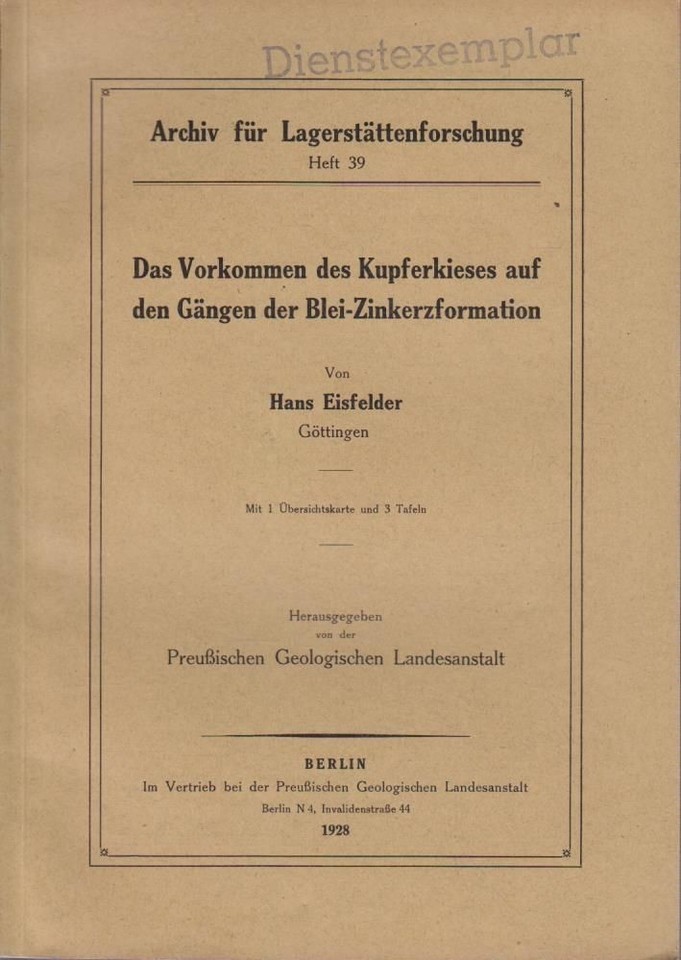 Dienstexemplar

Archiv für Lagerstättenforschung
Heft 39

Das Vorkommen des Kupferkieses auf den Gängen der Blei-Zinkerzformation

Von
Hans Eisfelder
Göttingen

Mit 1 Übersichtskarte und 3 Tafeln

Herausgegeben
von der
Preußischen Geologischen Landesanstalt

BERLIN
Im Vertrieb bei der Preußischen Geologischen Landesanstalt
Berlin N 4, Invalidenstraße 44
1928